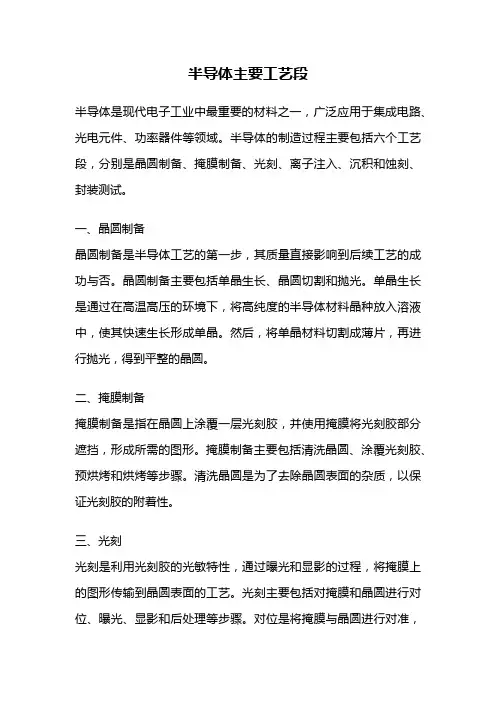 半导体主要工艺段

半导体是现代电子工业中最重要的材料之一，广泛应用于集成电路、光电元件、功率器件等领域。半导体的制造过程主要包括六个工艺段，分别是晶圆制备、掩膜制备、光刻、离子注入、沉积和蚀刻、封装测试。

一、晶圆制备
晶圆制备是半导体工艺的第一步，其质量直接影响到后续工艺的成功与否。晶圆制备主要包括单晶生长、晶圆切割和抛光。单晶生长是通过在高温高压的环境下，将高纯度的半导体材料晶种放入溶液中，使其快速生长形成单晶。然后，将单晶材料切割成薄片，再进行抛光，得到平整的晶圆。

二、掩膜制备
掩膜制备是指在晶圆上涂覆一层光刻胶，并使用掩膜将光刻胶部分遮挡，形成所需的图形。掩膜制备主要包括清洗晶圆、涂覆光刻胶、预烘烤和烘烤等步骤。清洗晶圆是为了去除晶圆表面的杂质，以保证光刻胶的附着性。

三、光刻
光刻是利用光刻胶的光敏特性，通过曝光和显影的过程，将掩膜上的图形传输到晶圆表面的工艺。光刻主要包括对掩膜和晶圆进行对位、曝光、显影和后处理等步骤。对位是将掩膜与晶圆进行对准，